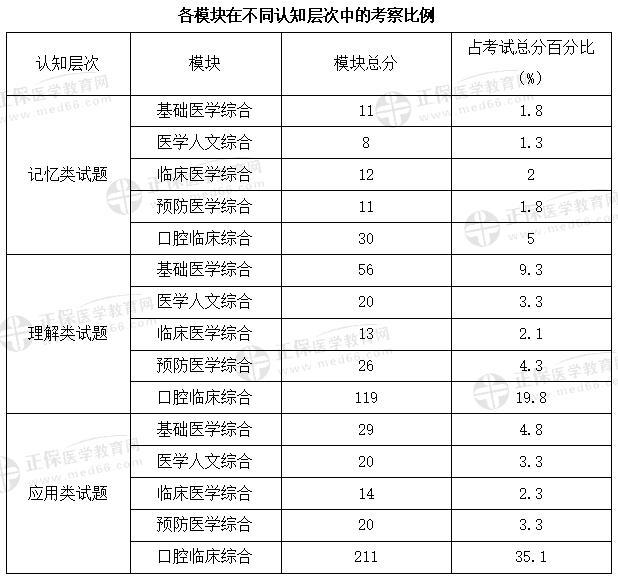 各模块在不同认知层次中的考察比例

| 认知层次 | 模块 | 模块总分 | 占考试总分百分比（%） |
|---|---|---|---|
| 记忆类试题 | 基础医学综合 | 11 | 1.8 |
| | 医学人文综合 | 8 | 1.3 |
| | 临床医学综合 | 12 | 2 |
| | 预防医学综合 | 11 | 1.8 |
| | 口腔临床综合 | 30 | 5 |
| 理解类试题 | 基础医学综合 | 56 | 9.3 |
| | 医学人文综合 | 20 | 3.3 |
| | 临床医学综合 | 13 | 2.1 |
| | 预防医学综合 | 26 | 4.3 |
| | 口腔临床综合 | 119 | 19.8 |
| 应用类试题 | 基础医学综合 | 29 | 4.8 |
| | 医学人文综合 | 20 | 3.3 |
| | 临床医学综合 | 14 | 2.3 |
| | 预防医学综合 | 20 | 3.3 |
| | 口腔临床综合 | 211 | 35.1 |

正保医学教育网 www.med66.com